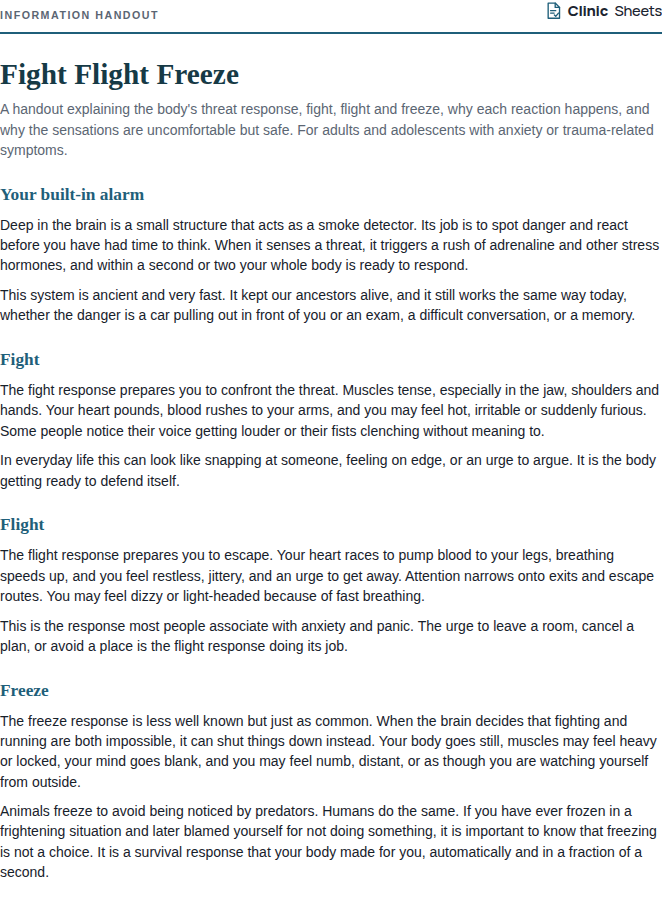 INFORMATION HANDOUT

Clinic Sheets

Fight Flight Freeze

A handout explaining the body's threat response, fight, flight and freeze, why each reaction happens, and why the sensations are uncomfortable but safe. For adults and adolescents with anxiety or trauma-related symptoms.

Your built-in alarm

Deep in the brain is a small structure that acts as a smoke detector. Its job is to spot danger and react before you have had time to think. When it senses a threat, it triggers a rush of adrenaline and other stress hormones, and within a second or two your whole body is ready to respond.

This system is ancient and very fast. It kept our ancestors alive, and it still works the same way today, whether the danger is a car pulling out in front of you or an exam, a difficult conversation, or a memory.

Fight

The fight response prepares you to confront the threat. Muscles tense, especially in the jaw, shoulders and hands. Your heart pounds, blood rushes to your arms, and you may feel hot, irritable or suddenly furious. Some people notice their voice getting louder or their fists clenching without meaning to.

In everyday life this can look like snapping at someone, feeling on edge, or an urge to argue. It is the body getting ready to defend itself.

Flight

The flight response prepares you to escape. Your heart races to pump blood to your legs, breathing speeds up, and you feel restless, jittery, and an urge to get away. Attention narrows onto exits and escape routes. You may feel dizzy or light-headed because of fast breathing.

This is the response most people associate with anxiety and panic. The urge to leave a room, cancel a plan, or avoid a place is the flight response doing its job.

Freeze

The freeze response is less well known but just as common. When the brain decides that fighting and running are both impossible, it can shut things down instead. Your body goes still, muscles may feel heavy or locked, your mind goes blank, and you may feel numb, distant, or as though you are watching yourself from outside.

Animals freeze to avoid being noticed by predators. Humans do the same. If you have ever frozen in a frightening situation and later blamed yourself for not doing something, it is important to know that freezing is not a choice. It is a survival response that your body made for you, automatically and in a fraction of a second.